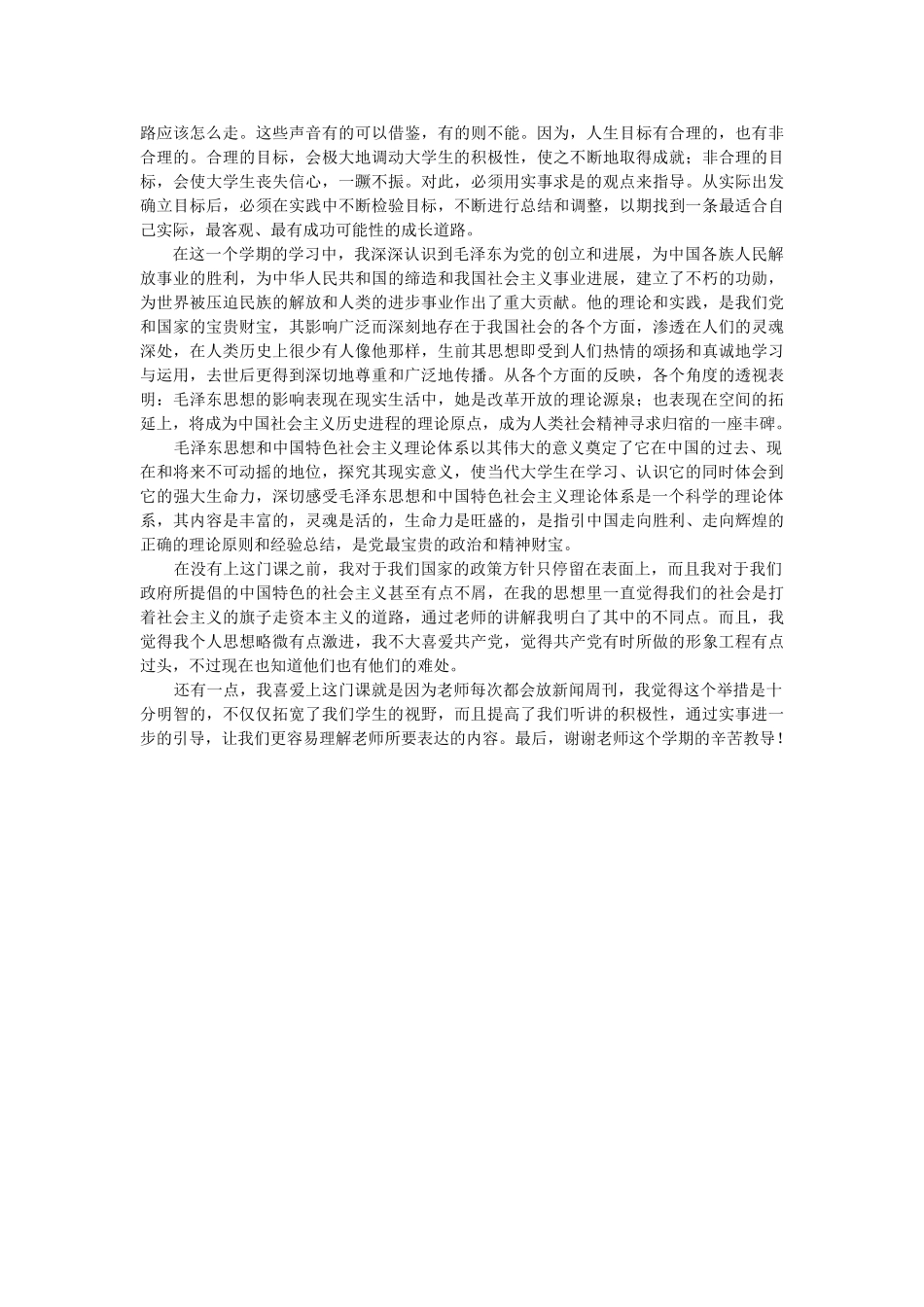 路应该怎么走。这些声音有的可以借鉴，有的则不能。因为，人生目标有合理的，也有非合理的。合理的目标，会极大地调动大学生的积极性，使之不断地取得成就；非合理的目标，会使大学生丧失信心，一蹶不振。对此，必须用实事求是的观点来指导。从实际出发确立目标后，必须在实践中不断检验目标，不断进行总结和调整，以期找到一条最适合自己实际，最客观、最有成功可能性的成长道路。

在这一个学期的学习中，我深深认识到毛泽东为党的创立和进展，为中国各族人民解放事业的胜利，为中华人民共和国的缔造和我国社会主义事业进展，建立了不朽的功勋，为世界被压迫民族的解放和人类的进步事业作出了重大贡献。他的理论和实践，是我们党和国家的宝贵财宝，其影响广泛而深刻地存在于我国社会的各个方面，渗透在人们的灵魂深处，在人类历史上很少有人像他那样，生前其思想即受到人们热情的颂扬和真诚地学习与运用，去世后更得到深切地尊重和广泛地传播。从各个方面的反映，各个角度的透视表明：毛泽东思想的影响表现在现实生活中，她是改革开放的理论源泉；也表现在空间的拓延上，将成为中国社会主义历史进程的理论原点，成为人类社会精神寻求归宿的一座丰碑。

毛泽东思想和中国特色社会主义理论体系以其伟大的意义奠定了它在中国的过去、现在和将来不可动摇的地位，探究其现实意义，使当代大学生在学习、认识它的同时体会到它的强大生命力，深切感受毛泽东思想和中国特色社会主义理论体系是一个科学的理论体系，其内容是丰富的，灵魂是活的，生命力是旺盛的，是指引中国走向胜利、走向辉煌的正确的理论原则和经验总结，是党最宝贵的政治和精神财宝。

在没有上这门课之前，我对于我们国家的政策方针只停留在表面上，而且我对于我们政府所提倡的中国特色的社会主义甚至有点不屑，在我的思想里一直觉得我们的社会是打着社会主义的旗子走资本主义的道路，通过老师的讲解我明白了其中的不同点。而且，我觉得我个人思想略微有点激进，我不大喜爱共产党，觉得共产党有时所做的形象工程有点过头，不过现在也知道他们也有他们的难处。

还有一点，我喜爱上这门课就是因为老师每次都会放新闻周刊，我觉得这个举措是十分明智的，不仅仅拓宽了我们学生的视野，而且提高了我们听讲的积极性，通过实事进一步的引导，让我们更容易理解老师所要表达的内容。最后，谢谢老师这个学期的辛苦教导！